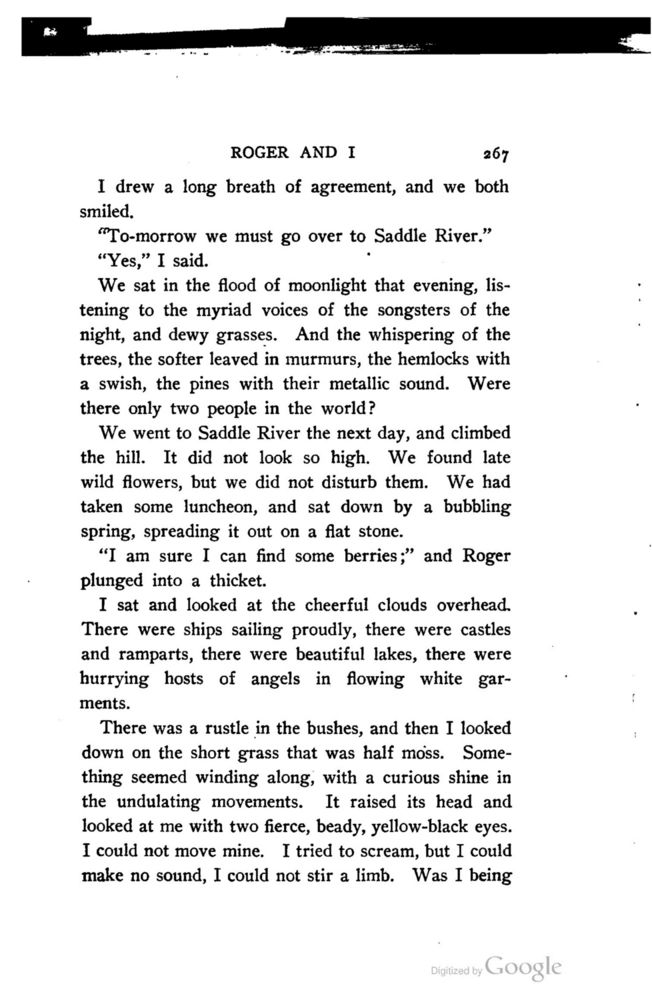 ROGER AND I 267

I drew a long breath of agreement, and we both smiled.

"To-morrow we must go over to Saddle River."

"Yes," I said.

We sat in the flood of moonlight that evening, listening to the myriad voices of the songsters of the night, and dewy grasses. And the whispering of the trees, the softer leaved in murmurs, the hemlocks with a swish, the pines with their metallic sound. Were there only two people in the world?

We went to Saddle River the next day, and climbed the hill. It did not look so high. We found late wild flowers, but we did not disturb them. We had taken some luncheon, and sat down by a bubbling spring, spreading it out on a flat stone.

"I am sure I can find some berries;" and Roger plunged into a thicket.

I sat and looked at the cheerful clouds overhead. There were ships sailing proudly, there were castles and ramparts, there were beautiful lakes, there were hurrying hosts of angels in flowing white garments.

There was a rustle in the bushes, and then I looked down on the short grass that was half moss. Something seemed winding along, with a curious shine in the undulating movements. It raised its head and looked at me with two fierce, beady, yellow-black eyes. I could not move mine. I tried to scream, but I could make no sound, I could not stir a limb. Was I being

Digitized by Google